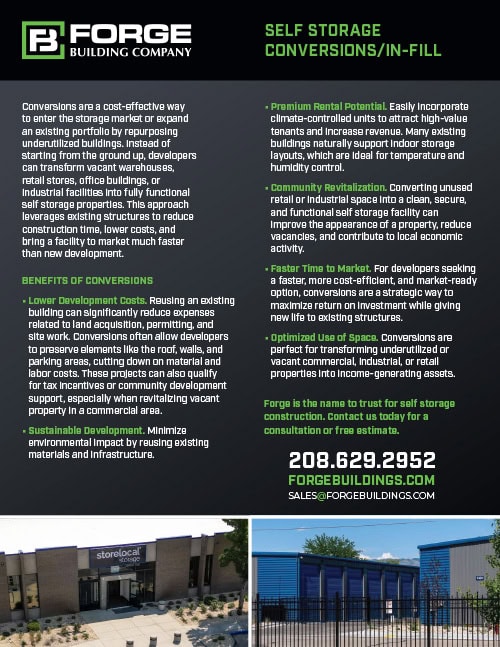 FB FORGE BUILDING COMPANY

SELF STORAGE CONVERSIONS/IN-FILL

Conversions are a cost-effective way to enter the storage market or expand an existing portfolio by repurposing underutilized buildings. Instead of starting from the ground up, developers can transform vacant warehouses, retail stores, office buildings, or industrial facilities into fully functional self storage properties. This approach leverages existing structures to reduce construction time, lower costs, and bring a facility to market much faster than new development.

BENEFITS OF CONVERSIONS

• Lower Development Costs. Reusing an existing building can significantly reduce expenses related to land acquisition, permitting, and site work. Conversions often allow developers to preserve elements like the roof, walls, and parking areas, cutting down on material and labor costs. These projects can also qualify for tax incentives or community development support, especially when revitalizing vacant property in a commercial area.

• Sustainable Development. Minimize environmental impact by reusing existing materials and infrastructure.

• Premium Rental Potential. Easily incorporate climate-controlled units to attract high-value tenants and increase revenue. Many existing buildings naturally support indoor storage layouts, which are ideal for temperature and humidity control.

• Community Revitalization. Converting unused retail or industrial space into a clean, secure, and functional self storage facility can improve the appearance of a property, reduce vacancies, and contribute to local economic activity.

• Faster Time to Market. For developers seeking a faster, more cost-efficient, and market-ready option, conversions are a strategic way to maximize return on investment while giving new life to existing structures.

• Optimized Use of Space. Conversions are perfect for transforming underutilized or vacant commercial, industrial, or retail properties into income-generating assets.

Forge is the name to trust for self storage construction. Contact us today for a consultation or free estimate.

208.629.2952
FORGEBUILDINGS.COM
SALES@FORGEBUILDINGS.COM

storelocal storage